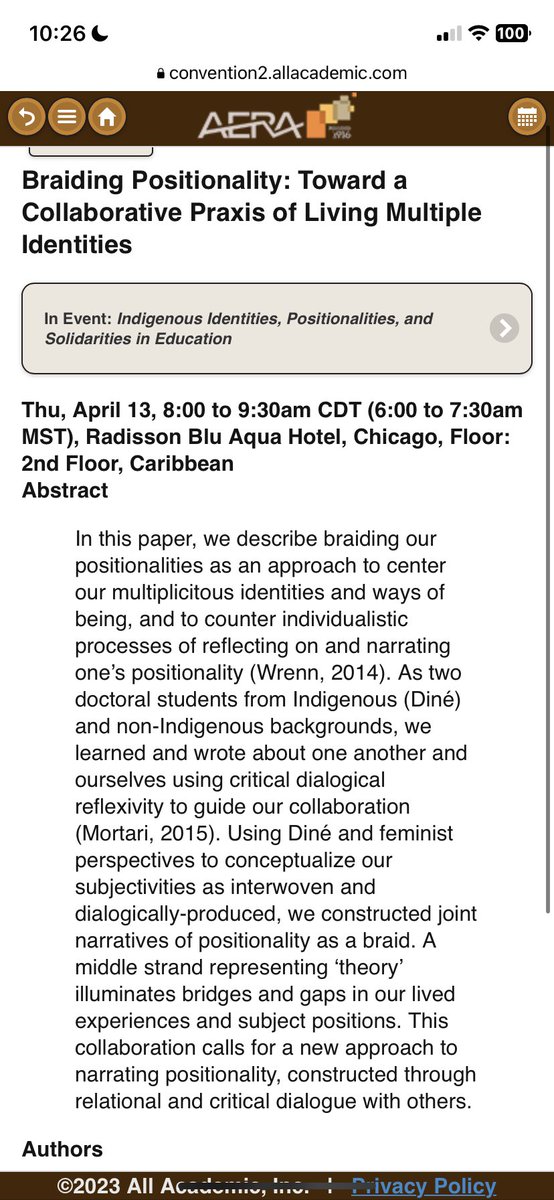 10:26

100

convention2.allacademic.com

AERA

Braiding Positionality: Toward a Collaborative Praxis of Living Multiple Identities

In Event: Indigenous Identities, Positionalities, and Solidarities in Education

Thu, April 13, 8:00 to 9:30am CDT (6:00 to 7:30am MST), Radisson Blu Aqua Hotel, Chicago, Floor: 2nd Floor, Caribbean

Abstract

In this paper, we describe braiding our positionalities as an approach to center our multiplicitous identities and ways of being, and to counter individualistic processes of reflecting on and narrating one's positionality (Wrenn, 2014). As two doctoral students from Indigenous (Diné) and non-Indigenous backgrounds, we learned and wrote about one another and ourselves using critical dialogical reflexivity to guide our collaboration (Mortari, 2015). Using Diné and feminist perspectives to conceptualize our subjectivities as interwoven and dialogically-produced, we constructed joint narratives of positionality as a braid. A middle strand representing 'theory' illuminates bridges and gaps in our lived experiences and subject positions. This collaboration calls for a new approach to narrating positionality, constructed through relational and critical dialogue with others.

Authors

©2023 All Academic, Inc. | Privacy Policy